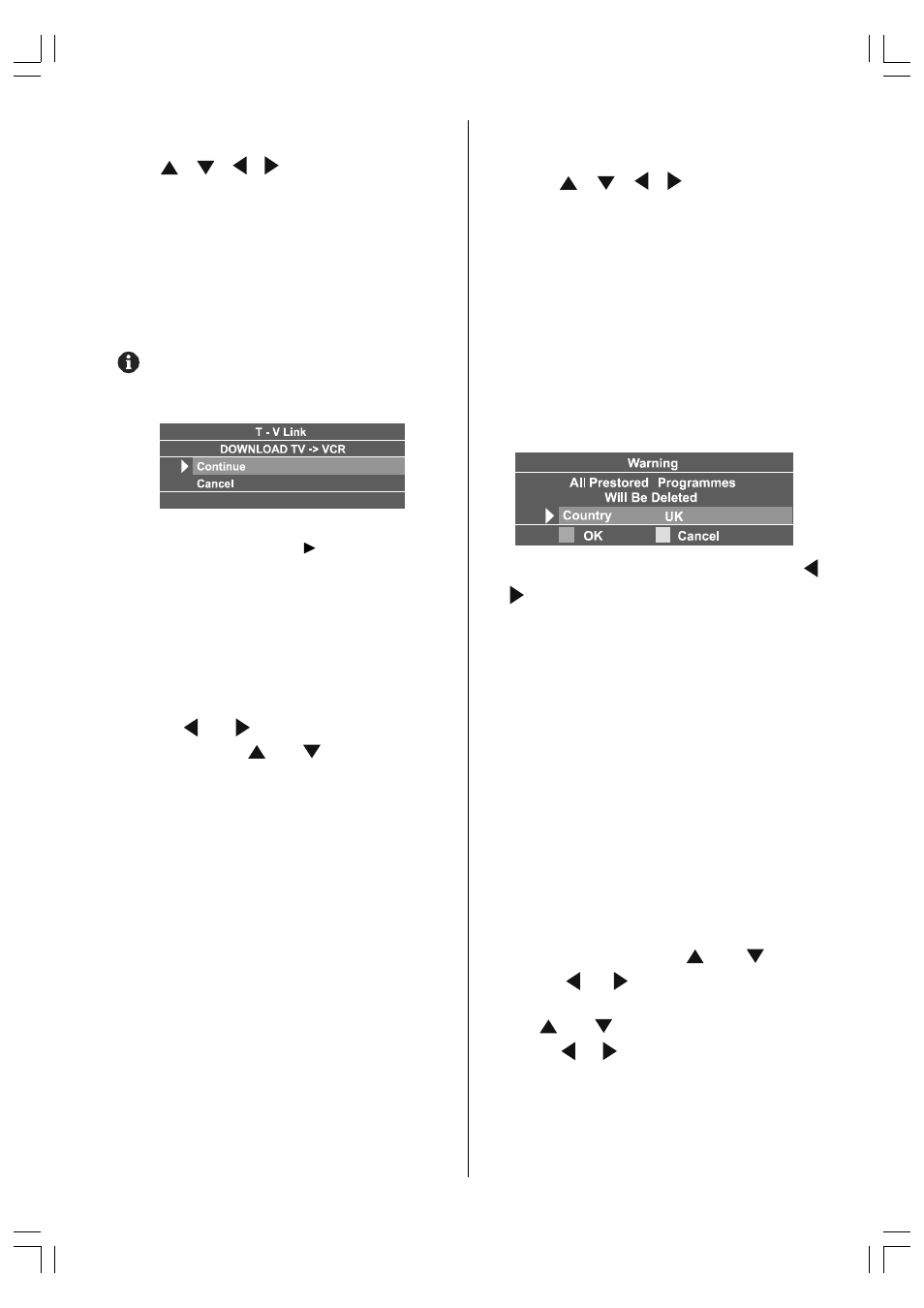 T - V Link
DOWNLOAD TV -> VCR
Continue
Cancel

Warning
All Prestored Programmes
Will Be Deleted
Country UK
OK Cancel